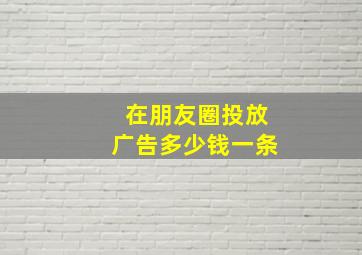 在朋友圈投放
广告多少钱一条